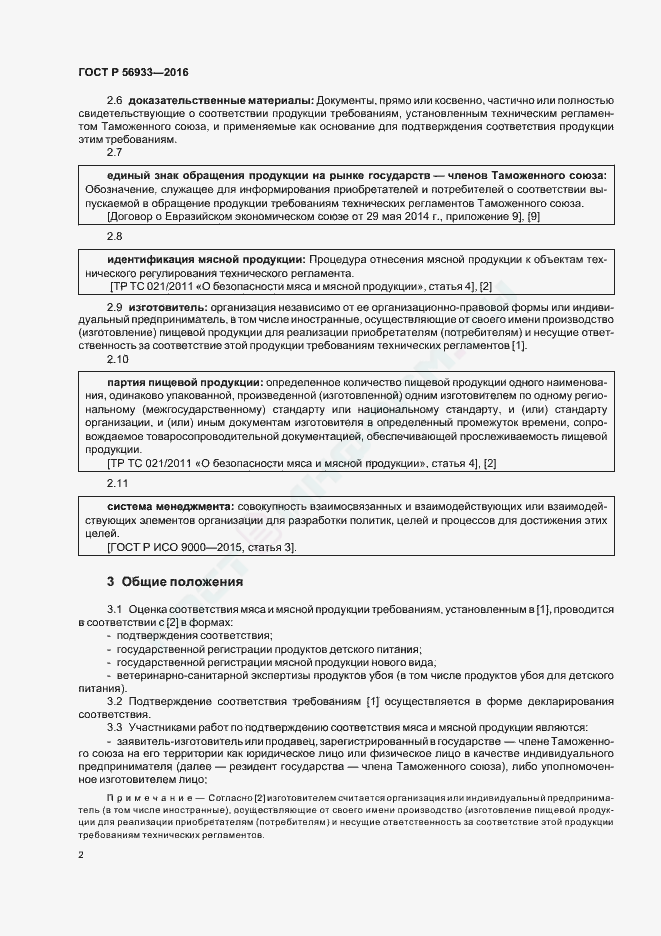 ГОСТ Р 56933—2016

2.6 доказательственные материалы: Документы, прямо или косвенно, частично или полностью свидетельствующие о соответствии продукции требованиям, установленным техническим регламентом Таможенного союза, и применяемые как основание для подтверждения соответствия продукции этим требованиям.

2.7

единый знак обращения продукции на рынке государств — членов Таможенного союза: Обозначение, служащее для информирования приобретателей и потребителей о соответствии выпускаемой в обращение продукции требованиям технических регламентов Таможенного союза.
[Договор о Евразийском экономическом союзе от 29 мая 2014 г., приложение 9], [9]

2.8

идентификация мясной продукции: Процедура отнесения мясной продукции к объектам технического регулирования технического регламента.
[ТР ТС 021/2011 «О безопасности мяса и мясной продукции», статья 4], [2]

2.9 изготовитель: организация независимо от ее организационно-правовой формы или индивидуальный предприниматель, в том числе иностранные, осуществляющие от своего имени производство (изготовление) пищевой продукции для реализации приобретателям (потребителям) и несущие ответственность за соответствие этой продукции требованиям технических регламентов [1].

2.10

партия пищевой продукции: определенное количество пищевой продукции одного наименования, одинаково упакованной, произведенной (изготовленной) одним изготовителем по одному региональному (межгосударственному) стандарту или национальному стандарту, и (или) стандарту организации, и (или) иным документам изготовителя в определенный промежуток времени, сопровождаемое товаросопроводительной документацией, обеспечивающей прослеживаемость пищевой продукции.
[ТР ТС 021/2011 «О безопасности мяса и мясной продукции», статья 4], [2]

2.11

система менеджмента: совокупность взаимосвязанных и взаимодействующих или взаимодействующих элементов организации для разработки политик, целей и процессов для достижения этих целей.
[ГОСТ Р ИСО 9000—2015, статья 3].

3 Общие положения

3.1 Оценка соответствия мяса и мясной продукции требованиям, установленным в [1], проводится в соответствии с [2] в формах:
- подтверждения соответствия;
- государственной регистрации продуктов детского питания;
- государственной регистрации мясной продукции нового вида;
- ветеринарно-санитарной экспертизы продуктов убоя (в том числе продуктов убоя для детского питания).

3.2 Подтверждение соответствия требованиям [1] осуществляется в форме декларирования соответствия.

3.3 Участниками работ по подтверждению соответствия мяса и мясной продукции являются:
- заявитель-изготовитель или продавец, зарегистрированный в государстве — члене Таможенного союза на его территории как юридическое лицо или физическое лицо в качестве индивидуального предпринимателя (далее — резидент государства — члена Таможенного союза), либо уполномоченное изготовителем лицо;

Примечание — Согласно [2] изготовителем считается организация или индивидуальный предприниматель (в том числе иностранные), осуществляющие от своего имени производство (изготовление пищевой продукции для реализации приобретателям (потребителям) и несущие ответственность за соответствие этой продукции требованиям технических регламентов.

2